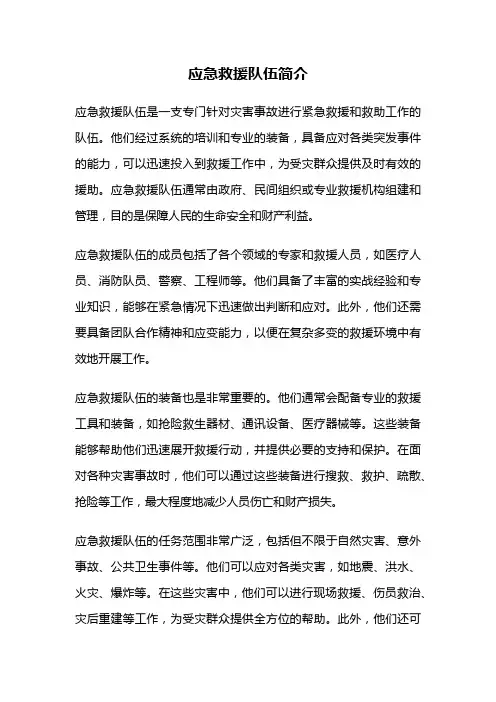 应急救援队伍简介

应急救援队伍是一支专门针对灾害事故进行紧急救援和救助工作的队伍。他们经过系统的培训和专业的装备，具备应对各类突发事件的能力，可以迅速投入到救援工作中，为受灾群众提供及时有效的援助。应急救援队伍通常由政府、民间组织或专业救援机构组建和管理，目的是保障人民的生命安全和财产利益。

应急救援队伍的成员包括了各个领域的专家和救援人员，如医疗人员、消防队员、警察、工程师等。他们具备了丰富的实战经验和专业知识，能够在紧急情况下迅速做出判断和应对。此外，他们还需要具备团队合作精神和应变能力，以便在复杂多变的救援环境中有效地开展工作。

应急救援队伍的装备也是非常重要的。他们通常会配备专业的救援工具和装备，如抢险救生器材、通讯设备、医疗器械等。这些装备能够帮助他们迅速展开救援行动，并提供必要的支持和保护。在面对各种灾害事故时，他们可以通过这些装备进行搜救、救护、疏散、抢险等工作，最大程度地减少人员伤亡和财产损失。

应急救援队伍的任务范围非常广泛，包括但不限于自然灾害、意外事故、公共卫生事件等。他们可以应对各类灾害，如地震、洪水、火灾、爆炸等。在这些灾害中，他们可以进行现场救援、伤员救治、灾后重建等工作，为受灾群众提供全方位的帮助。此外，他们还可